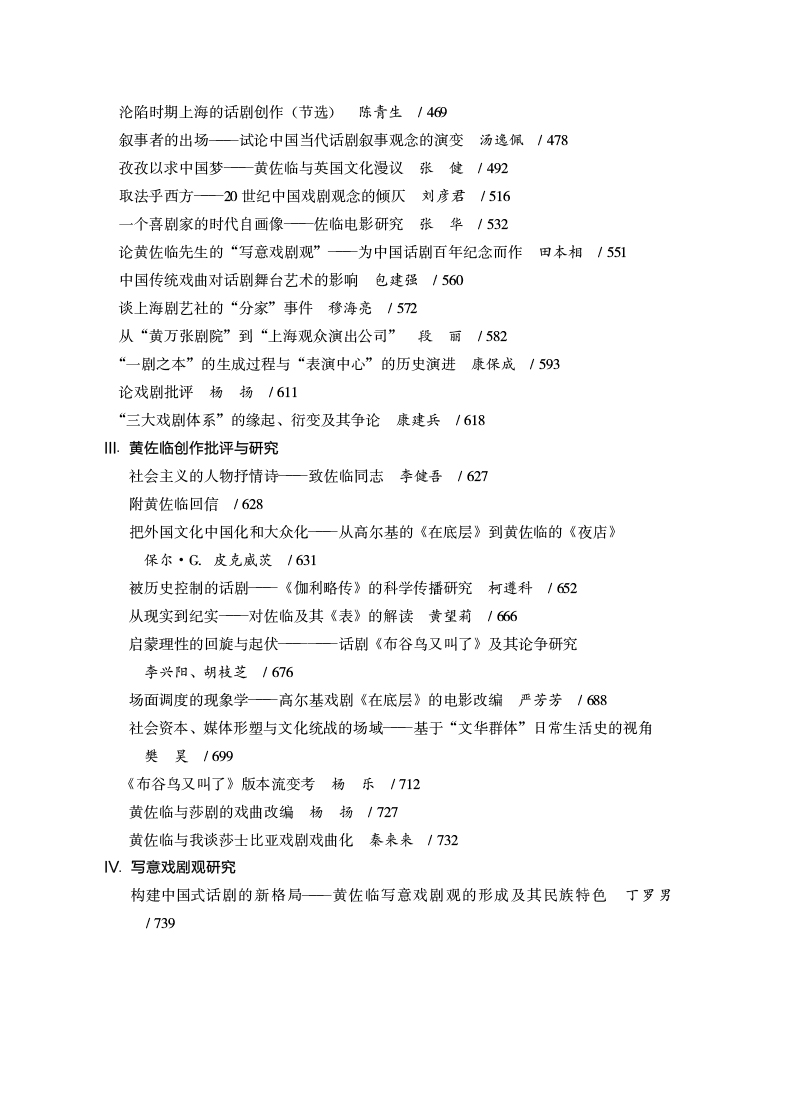 沦陷时期上海的话剧创作（节选）　陈青生　/ 469
叙事者的出场——试论中国当代话剧叙事观念的演变　汤逸佩　/ 478
孜孜以求中国梦——黄佐临与英国文化漫议　张　健　/ 492
取法乎西方——20 世纪中国戏剧观念的倾仄　刘彦君　/ 516
一个喜剧家的时代自画像——佐临电影研究　张　华　/ 532
论黄佐临先生的“写意戏剧观”——为中国话剧百年纪念而作　田本相　/ 551
中国传统戏曲对话剧舞台艺术的影响　包建强　/ 560
谈上海剧艺社的“分家”事件　穆海亮　/ 572
从“黄万张剧院”到“上海观众演出公司”　段　丽　/ 582
“一剧之本”的生成过程与“表演中心”的历史演进　康保成　/ 593
论戏剧批评　杨　扬　/ 611
“三大戏剧体系”的缘起、衍变及其争论　康建兵　/ 618

III. 黄佐临创作批评与研究
社会主义的人物抒情诗——致佐临同志　李健吾　/ 627
附黄佐临回信　/ 628
把外国文化中国化和大众化——从高尔基的《在底层》到黄佐临的《夜店》　保尔·G. 皮克威茨　/ 631
被历史控制的话剧——《伽利略传》的科学传播研究　柯遵科　/ 652
从现实到纪实——对佐临及其《表》的解读　黄望莉　/ 666
启蒙理性的回旋与起伏————话剧《布谷鸟又叫了》及其论争研究　李兴阳、胡枝芝　/ 676
场面调度的现象学——高尔基戏剧《在底层》的电影改编　严芳芳　/ 688
社会资本、媒体形塑与文化统战的场域——基于“文华群体”日常生活史的视角　樊　昊　/ 699
《布谷鸟又叫了》版本流变考　杨　乐　/ 712
黄佐临与莎剧的戏曲改编　杨　扬　/ 727
黄佐临与我谈莎士比亚戏剧戏曲化　秦来来　/ 732

IV. 写意戏剧观研究
构建中国式话剧的新格局——黄佐临写意戏剧观的形成及其民族特色　丁罗男　/ 739